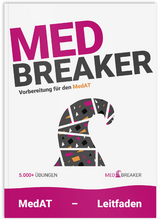 MED
BREAKER
Vorbereitung für den MedAT

5.000+ ÜBUNGEN

MED BREAKER

MedAT – Leitfaden